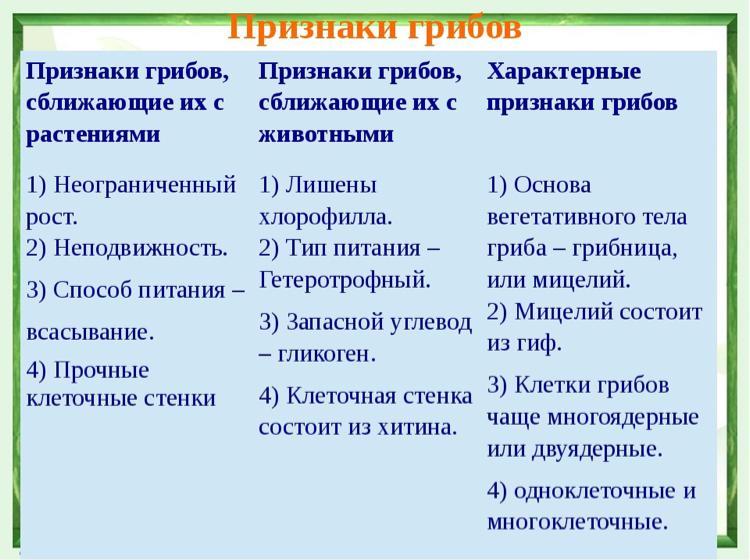 Признаки грибов

| Признаки грибов, сближающие их с растениями | Признаки грибов, сближающие их с животными | Характерные признаки грибов |
|---|---|---|
| 1) Неограниченный рост. 2) Неподвижность. 3) Способ питания – всасывание. 4) Прочные клеточные стенки | 1) Лишены хлорофилла. 2) Тип питания – Гетеротрофный. 3) Запасной углевод – гликоген. 4) Клеточная стенка состоит из хитина. | 1) Основа вегетативного тела гриба – грибница, или мицелий. 2) Мицелий состоит из гиф. 3) Клетки грибов чаще многоядерные или двуядерные. 4) одноклеточные и многоклеточные. |